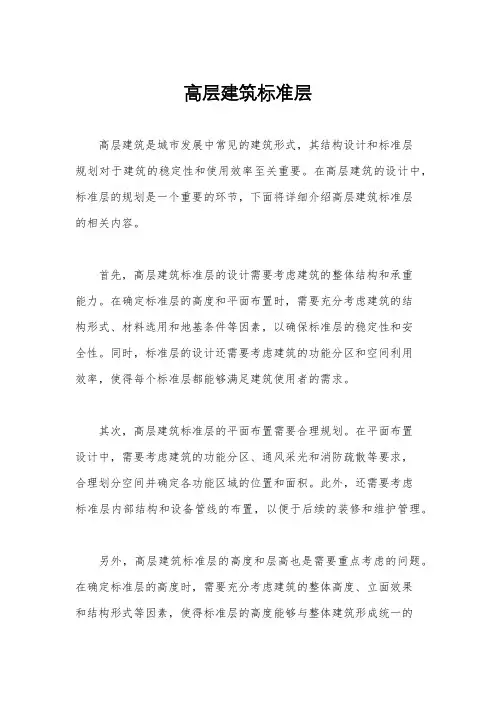 高层建筑标准层

高层建筑是城市发展中常见的建筑形式，其结构设计和标准层规划对于建筑的稳定性和使用效率至关重要。在高层建筑的设计中，标准层的规划是一个重要的环节，下面将详细介绍高层建筑标准层的相关内容。

首先，高层建筑标准层的设计需要考虑建筑的整体结构和承重能力。在确定标准层的高度和平面布置时，需要充分考虑建筑的结构形式、材料选用和地基条件等因素，以确保标准层的稳定性和安全性。同时，标准层的设计还需要考虑建筑的功能分区和空间利用效率，使得每个标准层都能够满足建筑使用者的需求。

其次，高层建筑标准层的平面布置需要合理规划。在平面布置设计中，需要考虑建筑的功能分区、通风采光和消防疏散等要求，合理划分空间并确定各功能区域的位置和面积。此外，还需要考虑标准层内部结构和设备管线的布置，以便于后续的装修和维护管理。

另外，高层建筑标准层的高度和层高也是需要重点考虑的问题。在确定标准层的高度时，需要充分考虑建筑的整体高度、立面效果和结构形式等因素，使得标准层的高度能够与整体建筑形成统一的